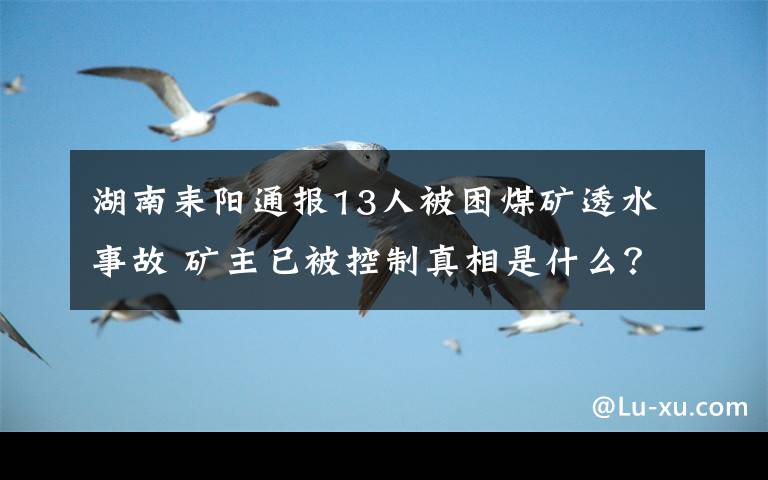 湖南耒阳通报13人被困煤矿透水事故 矿主已被控制真相是什么?

@Lu-xu.com